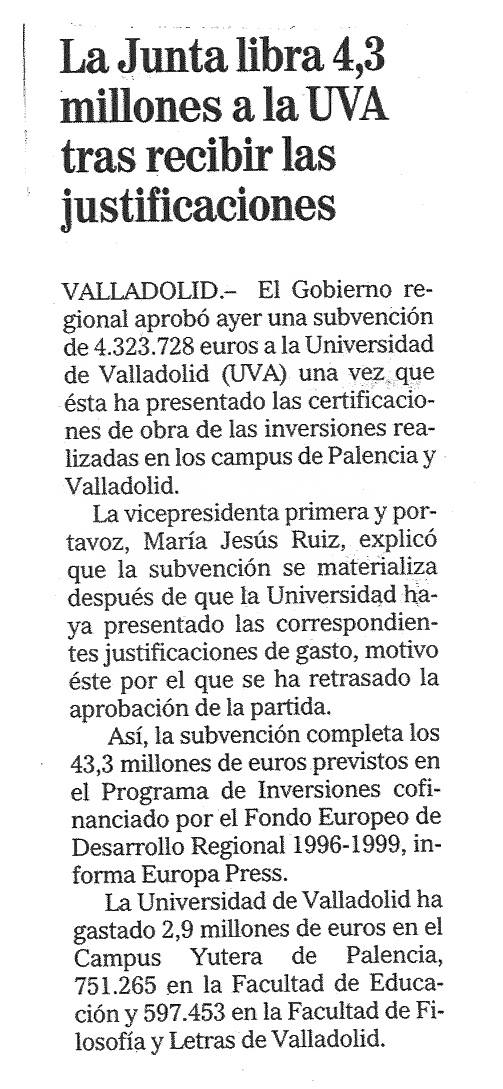 La Junta libra 4,3 millones a la UVA tras recibir las justificaciones

VALLADOLID.– El Gobierno regional aprobó ayer una subvención de 4.323.728 euros a la Universidad de Valladolid (UVA) una vez que ésta ha presentado las certificaciones de obra de las inversiones realizadas en los campus de Palencia y Valladolid.

La vicepresidenta primera y portavoz, María Jesús Ruiz, explicó que la subvención se materializa después de que la Universidad haya presentado las correspondientes justificaciones de gasto, motivo éste por el que se ha retrasado la aprobación de la partida.

Así, la subvención completa los 43,3 millones de euros previstos en el Programa de Inversiones cofinanciado por el Fondo Europeo de Desarrollo Regional 1996-1999, informa Europa Press.

La Universidad de Valladolid ha gastado 2,9 millones de euros en el Campus Yutera de Palencia, 751.265 en la Facultad de Educación y 597.453 en la Facultad de Filosofía y Letras de Valladolid.